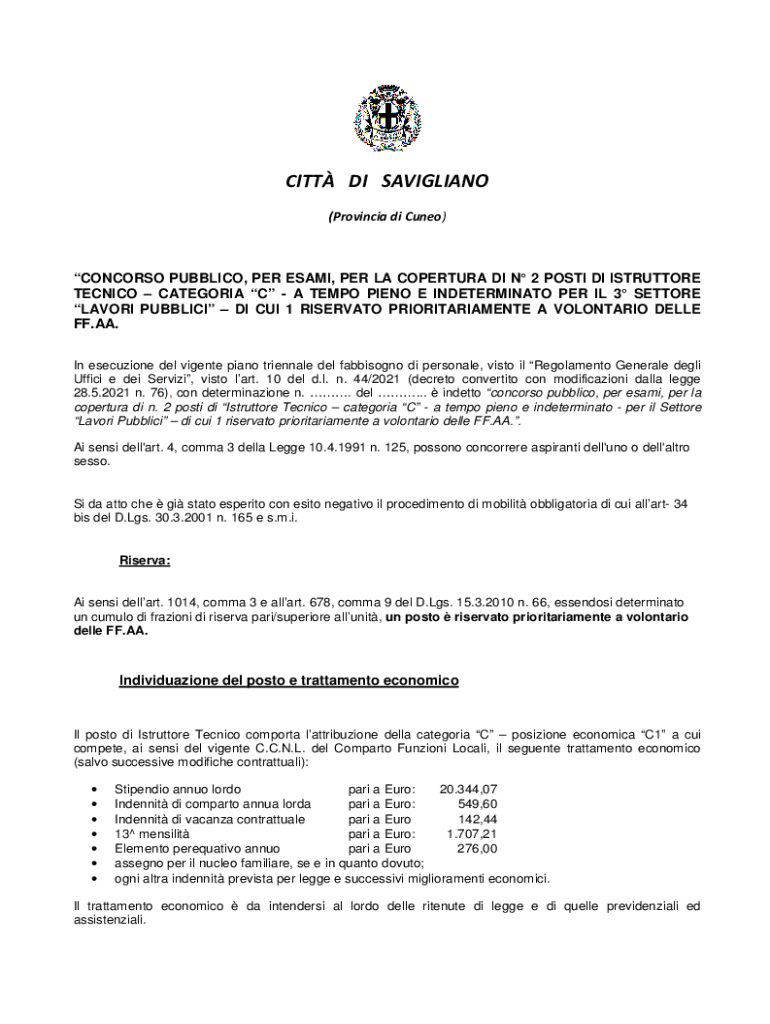 CITTÀ DI SAVIGLIANO

(Provincia di Cuneo)

“CONCORSO PUBBLICO, PER ESAMI, PER LA COPERTURA DI N° 2 POSTI DI ISTRUTTORE TECNICO – CATEGORIA “C” - A TEMPO PIENO E INDETERMINATO PER IL 3° SETTORE “LAVORI PUBBLICI” – DI CUI 1 RISERVATO PRIORITARIAMENTE A VOLONTARIO DELLE FF.AA.

In esecuzione del vigente piano triennale del fabbisogno di personale, visto il “Regolamento Generale degli Uffici e dei Servizi”, visto l’art. 10 del d.l. n. 44/2021 (decreto convertito con modificazioni dalla legge 28.5.2021 n. 76), con determinazione n. .......... del ........... è indetto “concorso pubblico, per esami, per la copertura di n. 2 posti di “Istruttore Tecnico – categoria “C” - a tempo pieno e indeterminato - per il Settore “Lavori Pubblici” – di cui 1 riservato prioritariamente a volontario delle FF.AA.”.

Ai sensi dell'art. 4, comma 3 della Legge 10.4.1991 n. 125, possono concorrere aspiranti dell'uno o dell'altro sesso.

Si da atto che è già stato esperito con esito negativo il procedimento di mobilità obbligatoria di cui all’art- 34 bis del D.Lgs. 30.3.2001 n. 165 e s.m.i.

Riserva:

Ai sensi dell’art. 1014, comma 3 e all’art. 678, comma 9 del D.Lgs. 15.3.2010 n. 66, essendosi determinato un cumulo di frazioni di riserva pari/superiore all’unità, un posto è riservato prioritariamente a volontario delle FF.AA.

Individuazione del posto e trattamento economico

Il posto di Istruttore Tecnico comporta l’attribuzione della categoria “C” – posizione economica “C1” a cui compete, ai sensi del vigente C.C.N.L. del Comparto Funzioni Locali, il seguente trattamento economico (salvo successive modifiche contrattuali):

• Stipendio annuo lordo pari a Euro: 20.344,07
• Indennità di comparto annua lorda pari a Euro: 549,60
• Indennità di vacanza contrattuale pari a Euro 142,44
• 13^ mensilità pari a Euro: 1.707,21
• Elemento perequativo annuo pari a Euro 276,00
• assegno per il nucleo familiare, se e in quanto dovuto;
• ogni altra indennità prevista per legge e successivi miglioramenti economici.

Il trattamento economico è da intendersi al lordo delle ritenute di legge e di quelle previdenziali ed assistenziali.